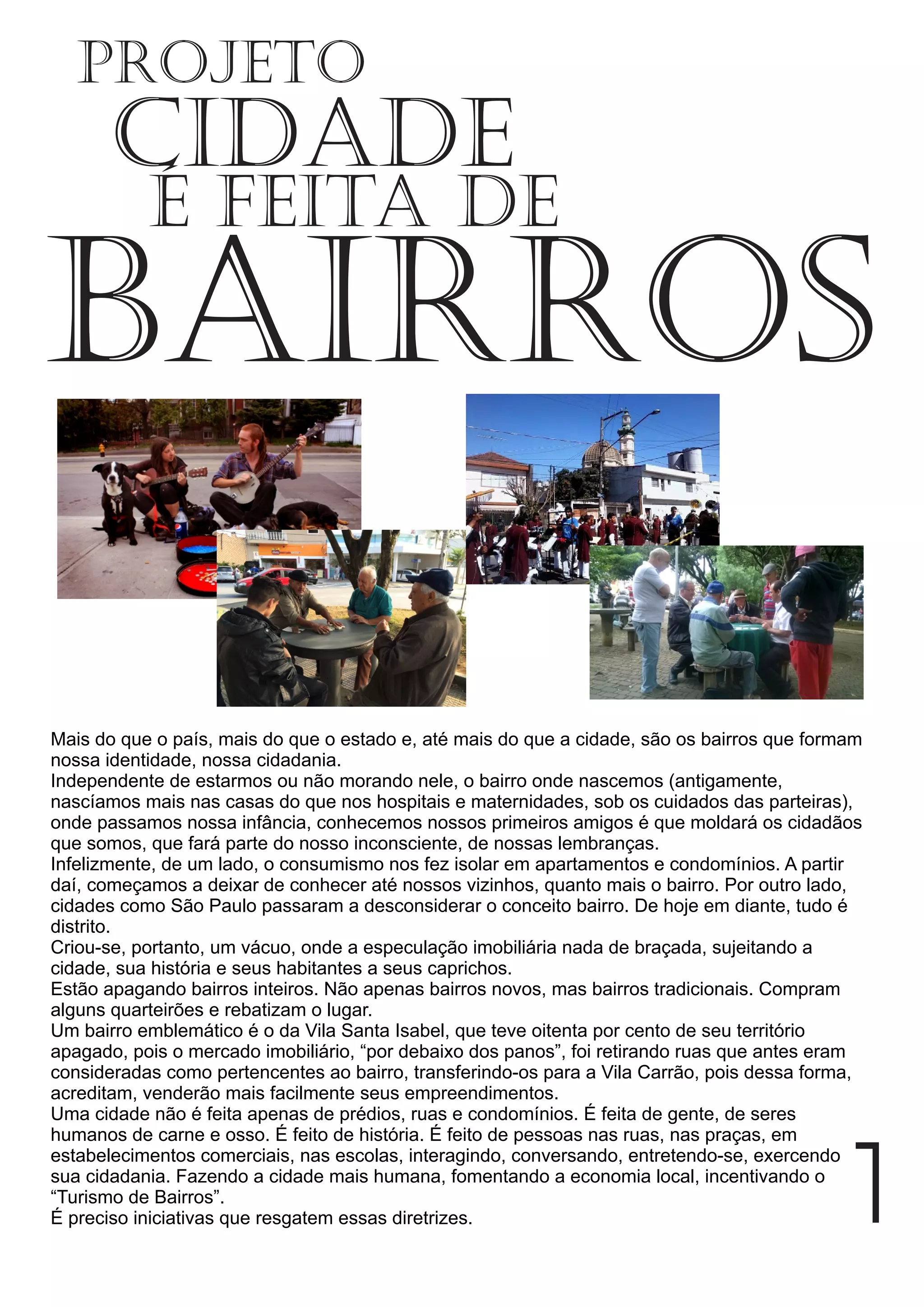 PROJETO
CIDADE
É FEITA DE
BAIRROS

Mais do que o país, mais do que o estado e, até mais do que a cidade, são os bairros que formam nossa identidade, nossa cidadania.
Independente de estarmos ou não morando nele, o bairro onde nascemos (antigamente, nascíamos mais nas casas do que nos hospitais e maternidades, sob os cuidados das parteiras), onde passamos nossa infância, conhecemos nossos primeiros amigos é que moldará os cidadãos que somos, que fará parte do nosso inconsciente, de nossas lembranças.
Infelizmente, de um lado, o consumismo nos fez isolar em apartamentos e condomínios. A partir daí, começamos a deixar de conhecer até nossos vizinhos, quanto mais o bairro. Por outro lado, cidades como São Paulo passaram a desconsiderar o conceito bairro. De hoje em diante, tudo é distrito.
Criou-se, portanto, um vácuo, onde a especulação imobiliária nada de braçada, sujeitando a cidade, sua história e seus habitantes a seus caprichos.
Estão apagando bairros inteiros. Não apenas bairros novos, mas bairros tradicionais. Compram alguns quarteirões e rebatizam o lugar.
Um bairro emblemático é o da Vila Santa Isabel, que teve oitenta por cento de seu território apagado, pois o mercado imobiliário, “por debaixo dos panos”, foi retirando ruas que antes eram consideradas como pertencentes ao bairro, transferindo-os para a Vila Carrão, pois dessa forma, acreditam, venderão mais facilmente seus empreendimentos.
Uma cidade não é feita apenas de prédios, ruas e condomínios. É feita de gente, de seres humanos de carne e osso. É feito de história. É feito de pessoas nas ruas, nas praças, em estabelecimentos comerciais, nas escolas, interagindo, conversando, entretendo-se, exercendo sua cidadania. Fazendo a cidade mais humana, fomentando a economia local, incentivando o “Turismo de Bairros”.
É preciso iniciativas que resgatem essas diretrizes.

1